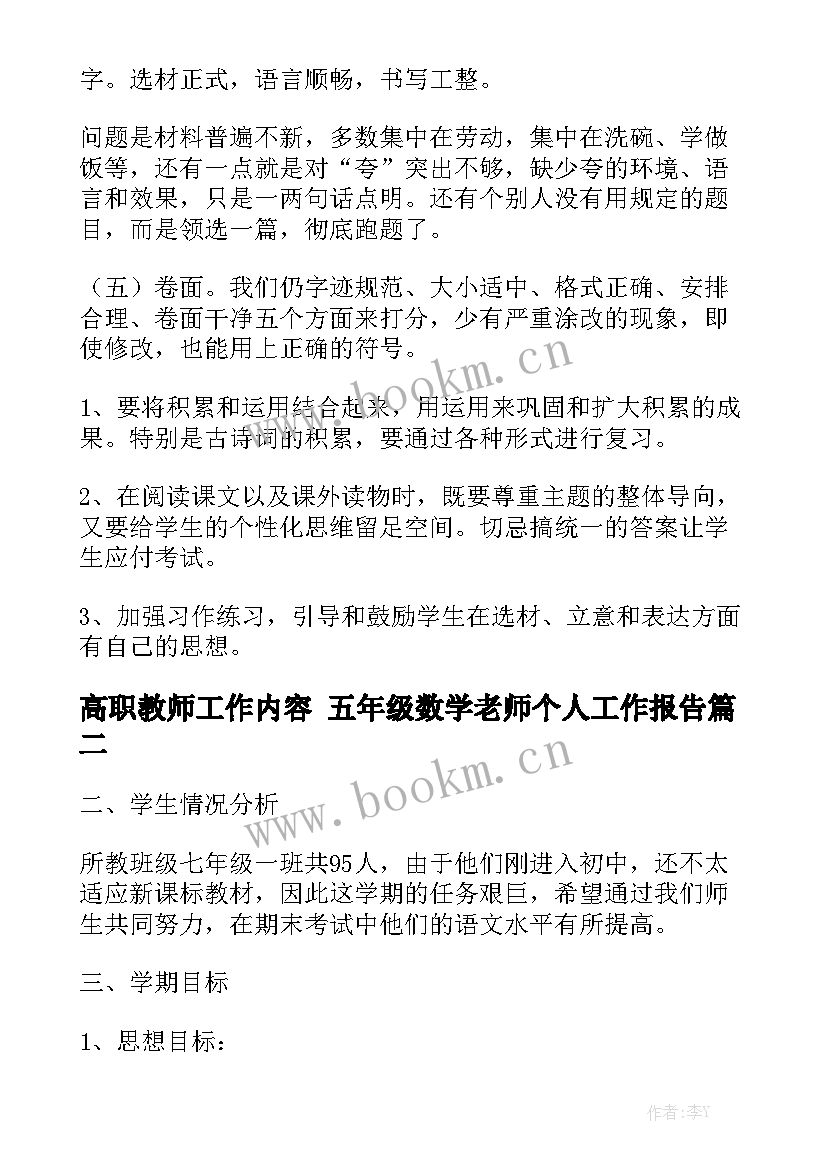 字。选材正式，语言顺畅，书写工整。

问题是材料普遍不新，多数集中在劳动，集中在洗碗、学做饭等，还有一点就是对“夸”突出不够，缺少夸的环境、语言和效果，只是一两句话点明。还有个别人没有用规定的题目，而是领选一篇，彻底跑题了。

（五）卷面。我们仍字迹规范、大小适中、格式正确、安排合理、卷面干净五个方面来打分，少有严重涂改的现象，即使修改，也能用上正确的符号。

www.bookm.cn

1、要将积累和运用结合起来，用运用来巩固和扩大积累的成果。特别是古诗词的积累，要通过各种形式进行复习。

2、在阅读课文以及课外读物时，既要尊重主题的整体导向，又要给学生的个性化思维留足空间。切忌搞统一的答案让学生应付考试。

3、加强习作练习，引导和鼓励学生在选材、立意和表达方面有自己的思想。

高职教师工作内容 五年级数学老师个人工作报告篇二

www.bookm.cn

二、学生情况分析

所教班级七年级一班共95人，由于他们刚进入初中，还不太适应新课标教材，因此这学期的任务艰巨，希望通过我们师生共同努力，在期末考试中他们的语文水平有所提高。

三、学期目标

1、思想目标：

作者:李Y